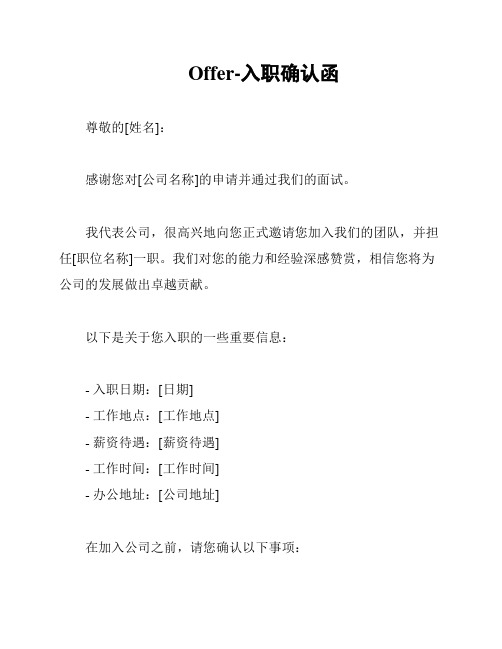 Offer-入职确认函

尊敬的[姓名]：

感谢您对[公司名称]的申请并通过我们的面试。

我代表公司，很高兴地向您正式邀请您加入我们的团队，并担任[职位名称]一职。我们对您的能力和经验深感赞赏，相信您将为公司的发展做出卓越贡献。

以下是关于您入职的一些重要信息：

- 入职日期：[日期]
- 工作地点：[工作地点]
- 薪资待遇：[薪资待遇]
- 工作时间：[工作时间]
- 办公地址：[公司地址]

在加入公司之前，请您确认以下事项：